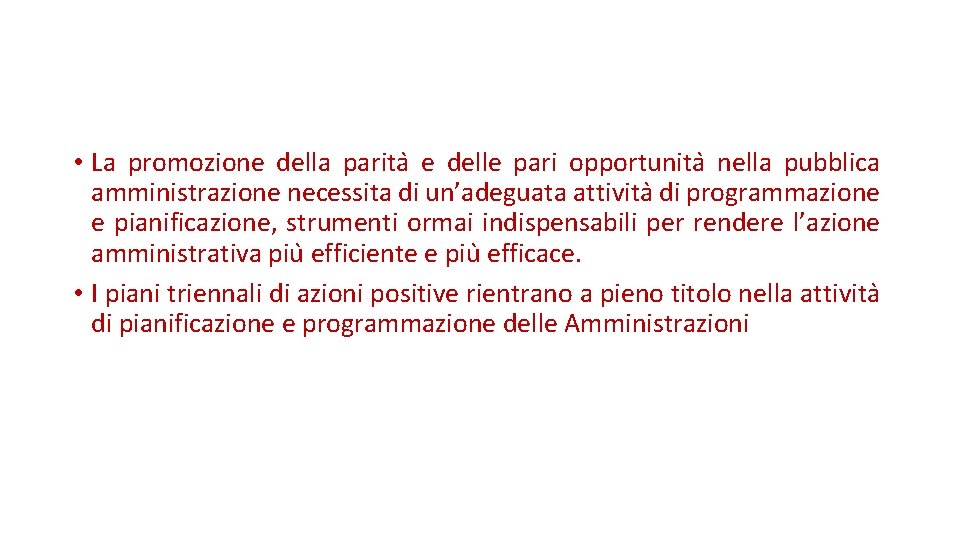 • La promozione della parità e delle pari opportunità nella pubblica amministrazione necessita di un’adeguata attività di programmazione e pianificazione, strumenti ormai indispensabili per rendere l’azione amministrativa più efficiente e più efficace.
• I piani triennali di azioni positive rientrano a pieno titolo nella attività di pianificazione e programmazione delle Amministrazioni